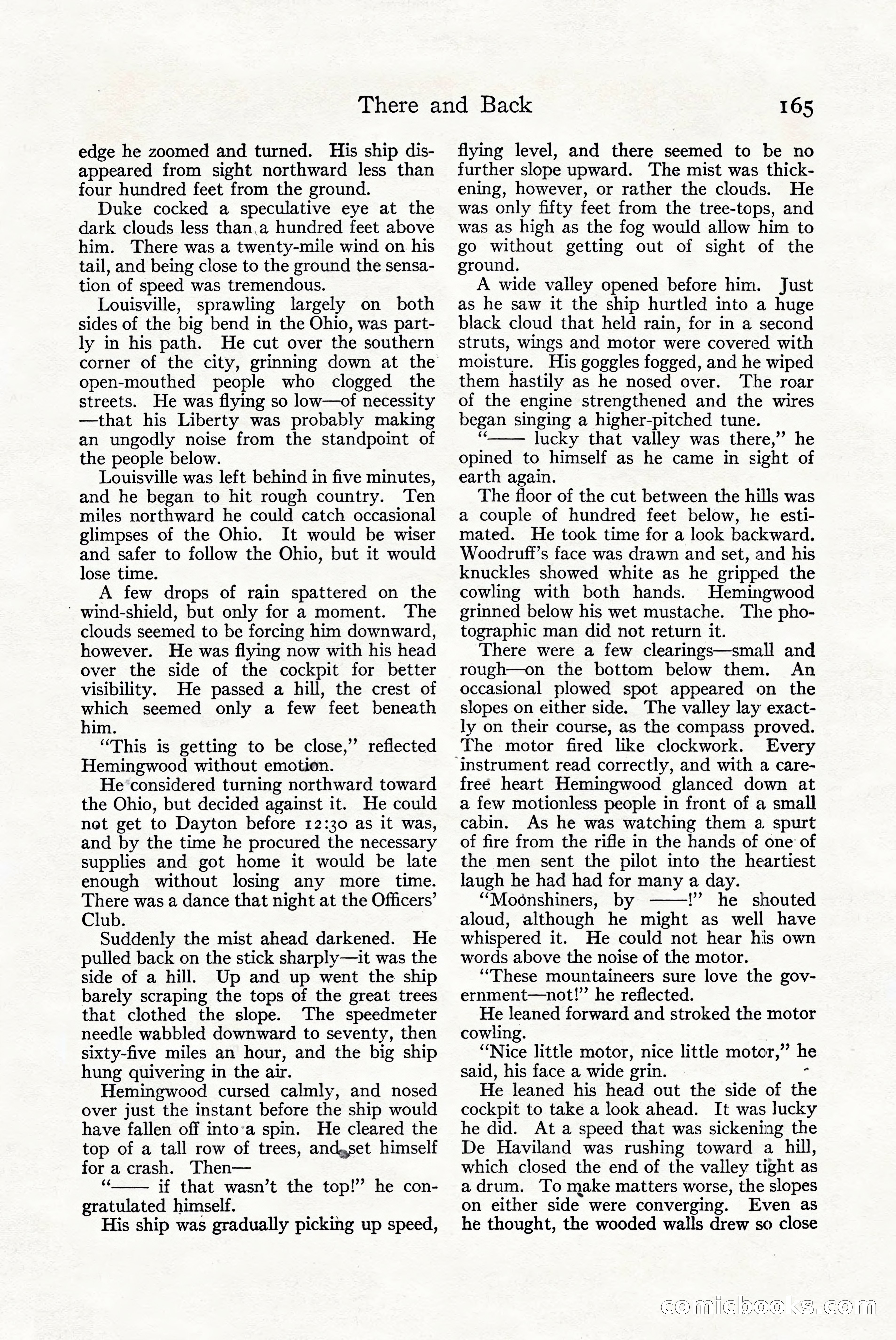 There and Back 165

edge he zoomed and turned. His ship disappeared from sight northward less than four hundred feet from the ground.

Duke cocked a speculative eye at the dark clouds less than a hundred feet above him. There was a twenty-mile wind on his tail, and being close to the ground the sensation of speed was tremendous.

Louisville, sprawling largely on both sides of the big bend in the Ohio, was partly in his path. He cut over the southern corner of the city, grinning down at the open-mouthed people who clogged the streets. He was flying so low—of necessity—that his Liberty was probably making an ungodly noise from the standpoint of the people below.

Louisville was left behind in five minutes, and he began to hit rough country. Ten miles northward he could catch occasional glimpses of the Ohio. It would be wiser and safer to follow the Ohio, but it would lose time.

A few drops of rain spattered on the wind-shield, but only for a moment. The clouds seemed to be forcing him downward, however. He was flying now with his head over the side of the cockpit for better visibility. He passed a hill, the crest of which seemed only a few feet beneath him.

"This is getting to be close," reflected Hemingwood without emotion.

He considered turning northward toward the Ohio, but decided against it. He could not get to Dayton before 12:30 as it was, and by the time he procured the necessary supplies and got home it would be late enough without losing any more time. There was a dance that night at the Officers' Club.

Suddenly the mist ahead darkened. He pulled back on the stick sharply—it was the side of a hill. Up and up went the ship barely scraping the tops of the great trees that clothed the slope. The speedmeter needle wabbled downward to seventy, then sixty-five miles an hour, and the big ship hung quivering in the air.

Hemingwood cursed calmly, and nosed over just the instant before the ship would have fallen off into a spin. He cleared the top of a tall row of trees, and set himself for a crash. Then—

"—— if that wasn't the top!" he congratulated himself.

His ship was gradually picking up speed, flying level, and there seemed to be no further slope upward. The mist was thickening, however, or rather the clouds. He was only fifty feet from the tree-tops, and was as high as the fog would allow him to go without getting out of sight of the ground.

A wide valley opened before him. Just as he saw it the ship hurtled into a huge black cloud that held rain, for in a second struts, wings and motor were covered with moisture. His goggles fogged, and he wiped them hastily as he nosed over. The roar of the engine strengthened and the wires began singing a higher-pitched tune.

"—— lucky that valley was there," he opined to himself as he came in sight of earth again.

The floor of the cut between the hills was a couple of hundred feet below, he estimated. He took time for a look backward. Woodruff's face was drawn and set, and his knuckles showed white as he gripped the cowling with both hands. Hemingwood grinned below his wet mustache. The photographic man did not return it.

There were a few clearings—small and rough—on the bottom below them. An occasional plowed spot appeared on the slopes on either side. The valley lay exactly on their course, as the compass proved. The motor fired like clockwork. Every instrument read correctly, and with a carefree heart Hemingwood glanced down at a few motionless people in front of a small cabin. As he was watching them a spurt of fire from the rifle in the hands of one of the men sent the pilot into the heartiest laugh he had had for many a day.

"Moonshiners, by ——!" he shouted aloud, although he might as well have whispered it. He could not hear his own words above the noise of the motor.

"These mountaineers sure love the government—not!" he reflected.

He leaned forward and stroked the motor cowling.

"Nice little motor, nice little motor," he said, his face a wide grin.

He leaned his head out the side of the cockpit to take a look ahead. It was lucky he did. At a speed that was sickening the De Haviland was rushing toward a hill, which closed the end of the valley tight as a drum. To make matters worse, the slopes on either side were converging. Even as he thought, the wooded walls drew so close

comicbooks.com